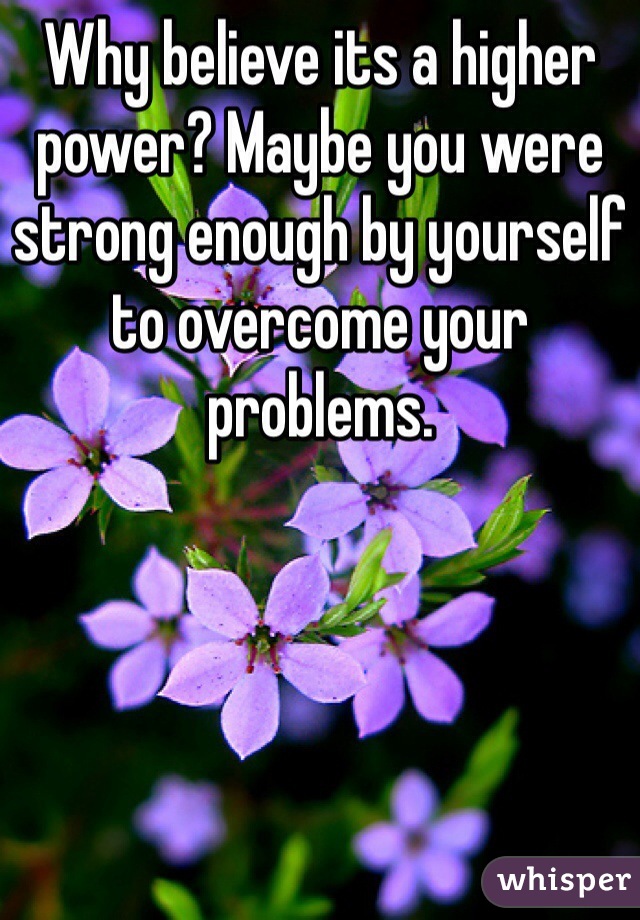 Why believe its a higher power? Maybe you were strong enough by yourself to overcome your problems.

whisper